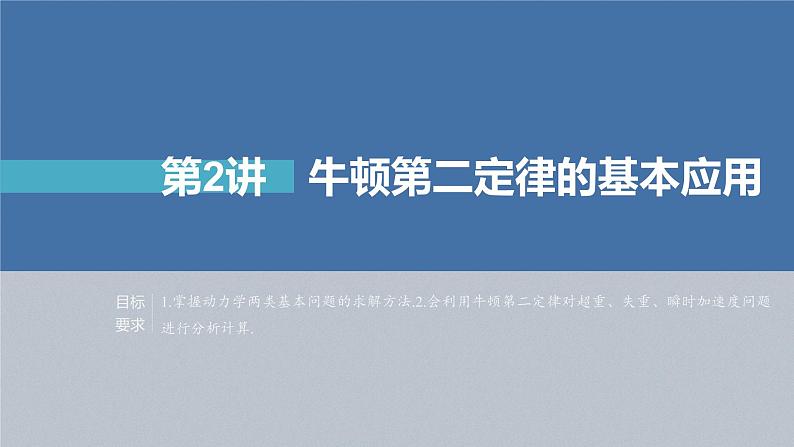 第2讲　牛顿第二定律的基本应用

目标要求

1.掌握动力学两类基本问题的求解方法.2.会利用牛顿第二定律对超重、失重、瞬时加速度问题进行分析计算.